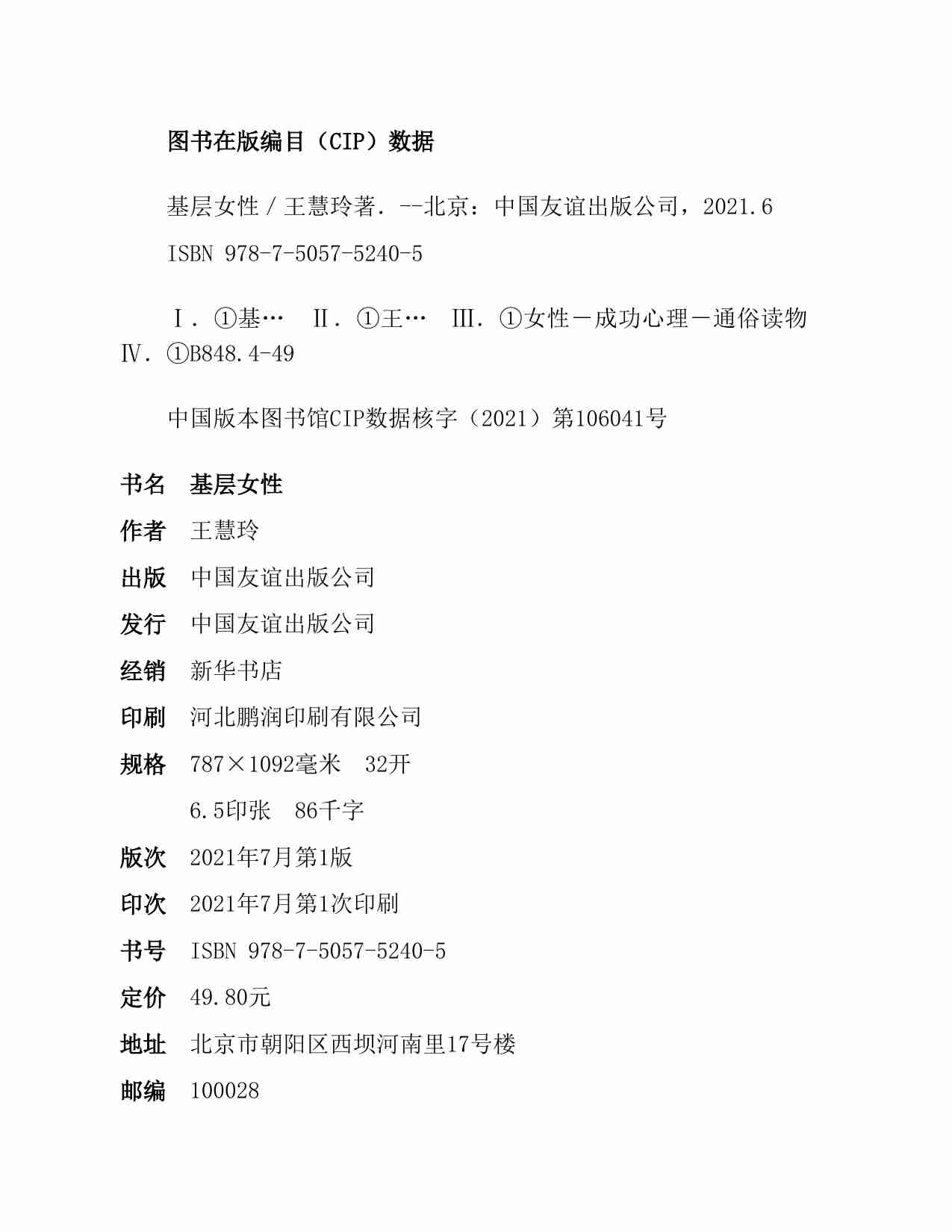 图书在版编目（CIP）数据

基层女性 / 王慧玲著. --北京：中国友谊出版公司，2021.6

ISBN 978-7-5057-5240-5

Ⅰ. ①基… Ⅱ. ①王… Ⅲ. ①女性－成功心理－通俗读物 Ⅳ. ①B848.4-49

中国版本图书馆CIP数据核字（2021）第106041号

书名 基层女性

作者 王慧玲

出版 中国友谊出版公司

发行 中国友谊出版公司

经销 新华书店

印刷 河北鹏润印刷有限公司

规格 787×1092毫米 32开

6.5印张 86千字

版次 2021年7月第1版

印次 2021年7月第1次印刷

书号 ISBN 978-7-5057-5240-5

定价 49.80元

地址 北京市朝阳区西坝河南里17号楼

邮编 100028